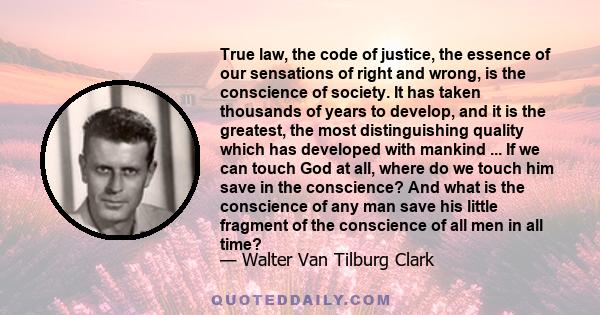 True law, the code of justice, the essence of our sensations of right and wrong, is the conscience of society. It has taken thousands of years to develop, and it is the greatest, the most distinguishing quality which has developed with mankind ... If we can touch God at all, where do we touch him save in the conscience? And what is the conscience of any man save his little fragment of the conscience of all men in all time?
— Walter Van Tilburg Clark

QUOTEDDAILY.COM